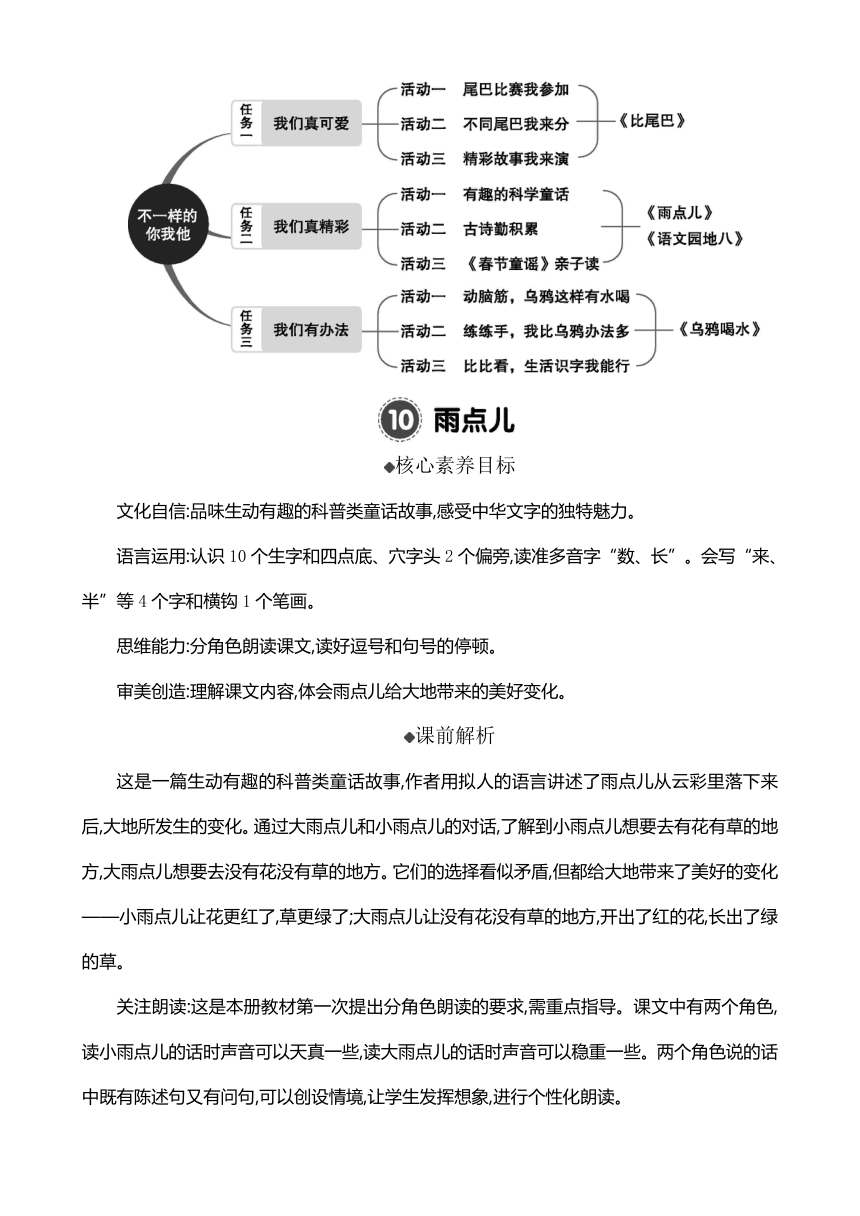 不一样的你我他

任务一 我们真可爱

活动一 尾巴比赛我参加
活动二 不同尾巴我来分
活动三 精彩故事我来演

《比尾巴》

任务二 我们真精彩

活动一 有趣的科学童话
活动二 古诗勤积累
活动三 《春节童谣》亲子读

《雨点儿》
《语文园地八》

任务三 我们有办法

活动一 动脑筋，乌鸦这样有水喝
活动二 练练手，我比乌鸦办法多
活动三 比比看，生活识字我能行

《乌鸦喝水》

10 雨点儿

◆核心素养目标

文化自信:品味生动有趣的科普类童话故事,感受中华文字的独特魅力。

语言运用:认识 10 个生字和四点底、穴字头 2 个偏旁,读准多音字“数、长”。会写“来、半”等 4 个字和横钩 1 个笔画。

思维能力:分角色朗读课文,读好逗号和句号的停顿。

审美创造:理解课文内容,体会雨点儿给大地带来的美好变化。

◆课前解析

这是一篇生动有趣的科普类童话故事,作者用拟人的语言讲述了雨点儿从云彩里落下来后,大地所发生的变化。通过大雨点儿和小雨点儿的对话,了解到小雨点儿想要去有花有草的地方,大雨点儿想要去没有花没有草的地方。它们的选择看似矛盾,但都给大地带来了美好的变化——小雨点儿让花更红了,草更绿了;大雨点儿让没有花没有草的地方,开出了红的花,长出了绿的草。

关注朗读:这是本册教材第一次提出分角色朗读的要求,需重点指导。课文中有两个角色,读小雨点儿的话时声音可以天真一些,读大雨点儿的话时声音可以稳重一些。两个角色说的话中既有陈述句又有问句,可以创设情境,让学生发挥想象,进行个性化朗读。